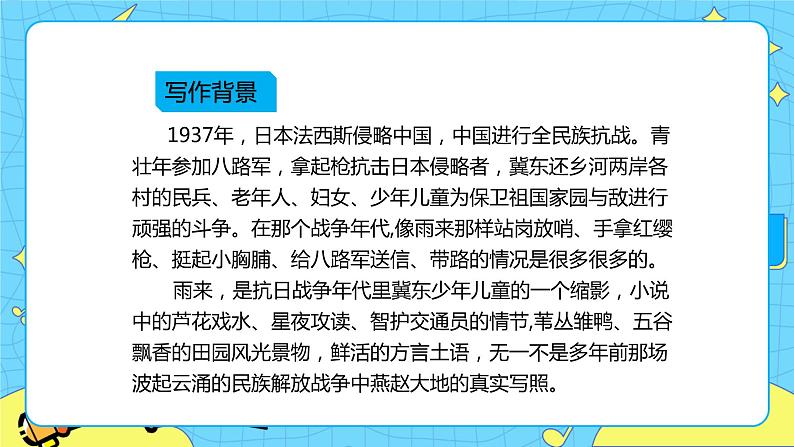 写作背景

1937年，日本法西斯侵略中国，中国进行全民族抗战。青壮年参加八路军，拿起枪抗击日本侵略者，冀东还乡河两岸各村的民兵、老年人、妇女、少年儿童为保卫祖国家园与敌进行顽强的斗争。在那个战争年代,像雨来那样站岗放哨、手拿红缨枪、挺起小胸脯、给八路军送信、带路的情况是很多很多的。

雨来，是抗日战争年代里冀东少年儿童的一个缩影，小说中的芦花戏水、星夜攻读、智护交通员的情节,苇丛雏鸭、五谷飘香的田园风光景物，鲜活的方言土语，无一不是多年前那场波起云涌的民族解放战争中燕赵大地的真实写照。